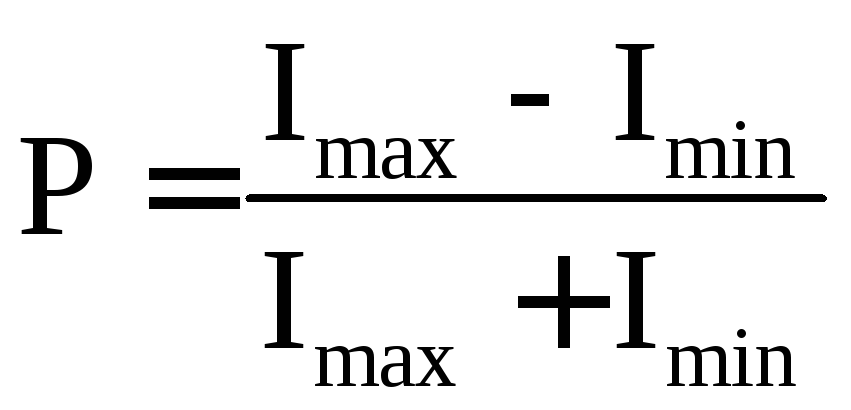 $P = \frac{I_{max} - I_{min}}{I_{max} + I_{min}}$